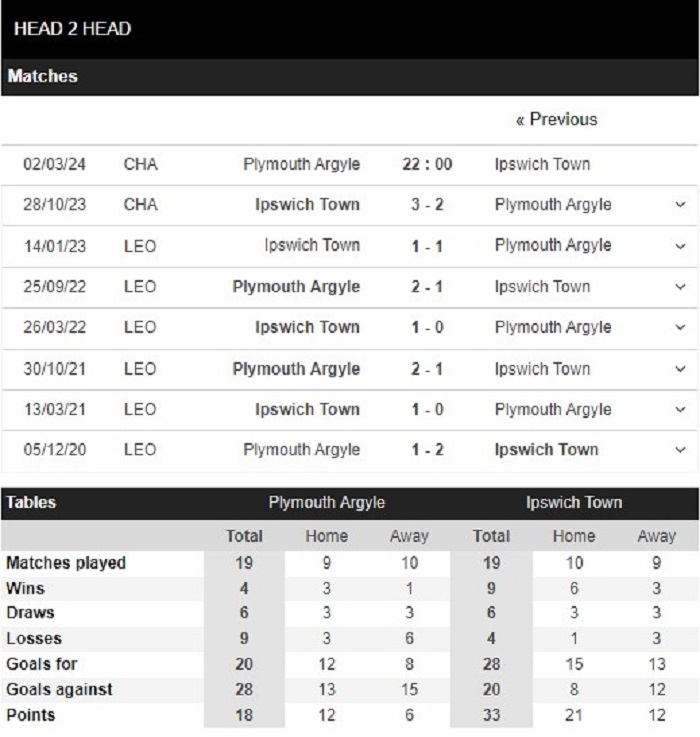 HEAD 2 HEAD

Matches

« Previous

| | | | | |
|---|---|---|---|---|
| 02/03/24 | CHA | Plymouth Argyle | 22 : 00 | Ipswich Town |
| 28/10/23 | CHA | Ipswich Town | 3 - 2 | Plymouth Argyle |
| 14/01/23 | LEO | Ipswich Town | 1 - 1 | Plymouth Argyle |
| 25/09/22 | LEO | Plymouth Argyle | 2 - 1 | Ipswich Town |
| 26/03/22 | LEO | Ipswich Town | 1 - 0 | Plymouth Argyle |
| 30/10/21 | LEO | Plymouth Argyle | 2 - 1 | Ipswich Town |
| 13/03/21 | LEO | Ipswich Town | 1 - 0 | Plymouth Argyle |
| 05/12/20 | LEO | Plymouth Argyle | 1 - 2 | Ipswich Town |

| Tables | Plymouth Argyle | | | Ipswich Town | | |
|---|---|---|---|---|---|---|
| | Total | Home | Away | Total | Home | Away |
| Matches played | 19 | 9 | 10 | 19 | 10 | 9 |
| Wins | 4 | 3 | 1 | 9 | 6 | 3 |
| Draws | 6 | 3 | 3 | 6 | 3 | 3 |
| Losses | 9 | 3 | 6 | 4 | 1 | 3 |
| Goals for | 20 | 12 | 8 | 28 | 15 | 13 |
| Goals against | 28 | 13 | 15 | 20 | 8 | 12 |
| Points | 18 | 12 | 6 | 33 | 21 | 12 |